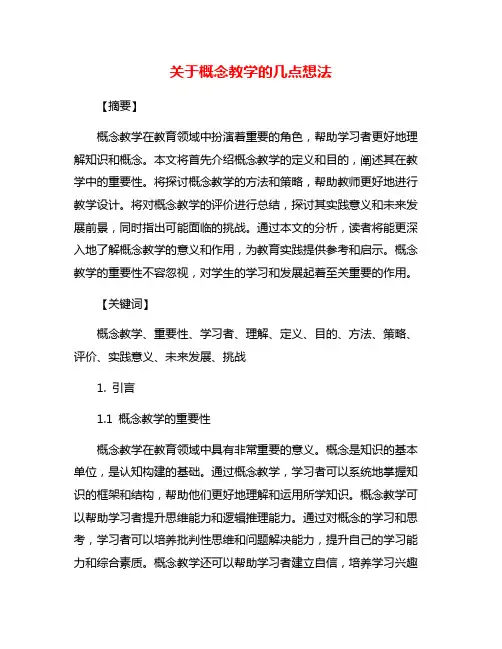 关于概念教学的几点想法

【摘要】

概念教学在教育领域中扮演着重要的角色，帮助学习者更好地理解知识和概念。本文将首先介绍概念教学的定义和目的，阐述其在教学中的重要性。将探讨概念教学的方法和策略，帮助教师更好地进行教学设计。将对概念教学的评价进行总结，探讨其实践意义和未来发展前景，同时指出可能面临的挑战。通过本文的分析，读者将能更深入地了解概念教学的意义和作用，为教育实践提供参考和启示。概念教学的重要性不容忽视，对学生的学习和发展起着至关重要的作用。

【关键词】

概念教学、重要性、学习者、理解、定义、目的、方法、策略、评价、实践意义、未来发展、挑战

1. 引言

1.1 概念教学的重要性

概念教学在教育领域中具有非常重要的意义。概念是知识的基本单位，是认知构建的基础。通过概念教学，学习者可以系统地掌握知识的框架和结构，帮助他们更好地理解和运用所学知识。概念教学可以帮助学习者提升思维能力和逻辑推理能力。通过对概念的学习和思考，学习者可以培养批判性思维和问题解决能力，提升自己的学习能力和综合素质。概念教学还可以帮助学习者建立自信，培养学习兴趣